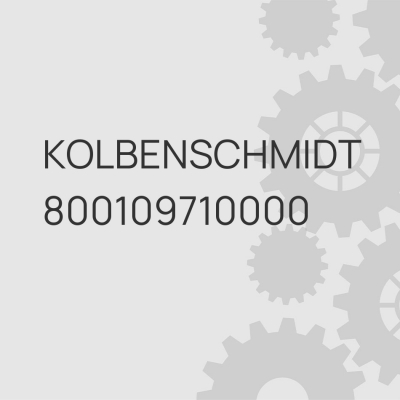 KOLBENSCHMIDT
800109710000